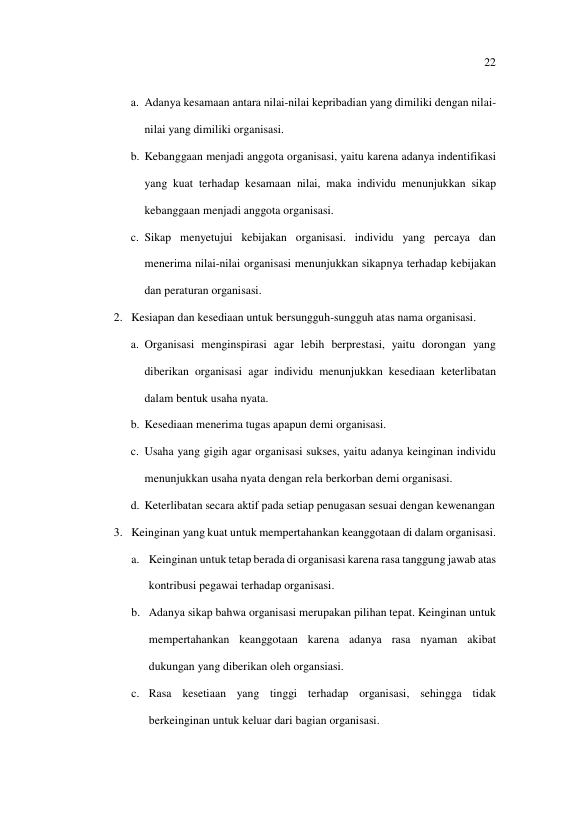 22

a. Adanya kesamaan antara nilai-nilai kepribadian yang dimiliki dengan nilai-nilai yang dimiliki organisasi.

b. Kebanggaan menjadi anggota organisasi, yaitu karena adanya indentifikasi yang kuat terhadap kesamaan nilai, maka individu menunjukkan sikap kebanggaan menjadi anggota organisasi.

c. Sikap menyetujui kebijakan organisasi. individu yang percaya dan menerima nilai-nilai organisasi menunjukkan sikapnya terhadap kebijakan dan peraturan organisasi.

2. Kesiapan dan kesediaan untuk bersungguh-sungguh atas nama organisasi.

a. Organisasi menginspirasi agar lebih berprestasi, yaitu dorongan yang diberikan organisasi agar individu menunjukkan kesediaan keterlibatan dalam bentuk usaha nyata.

b. Kesediaan menerima tugas apapun demi organisasi.

c. Usaha yang gigih agar organisasi sukses, yaitu adanya keinginan individu menunjukkan usaha nyata dengan rela berkorban demi organisasi.

d. Keterlibatan secara aktif pada setiap penugasan sesuai dengan kewenangan

3. Keinginan yang kuat untuk mempertahankan keanggotaan di dalam organisasi.

a. Keinginan untuk tetap berada di organisasi karena rasa tanggung jawab atas kontribusi pegawai terhadap organisasi.

b. Adanya sikap bahwa organisasi merupakan pilihan tepat. Keinginan untuk mempertahankan keanggotaan karena adanya rasa nyaman akibat dukungan yang diberikan oleh organsiasi.

c. Rasa kesetiaan yang tinggi terhadap organisasi, sehingga tidak berkeinginan untuk keluar dari bagian organisasi.